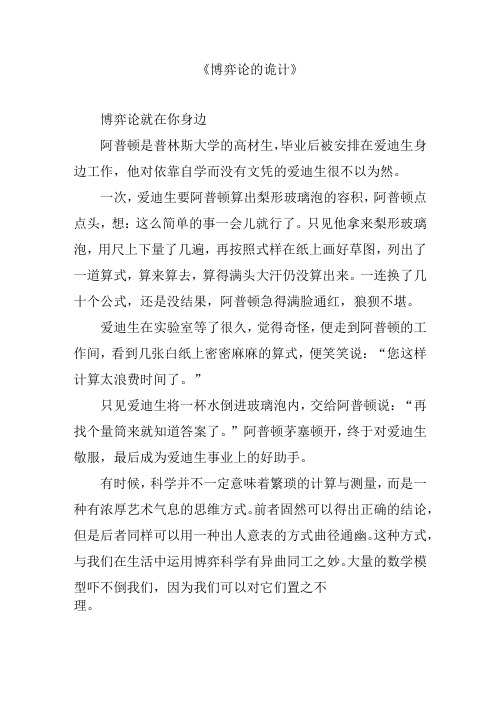 《博弈论的诡计》

博弈论就在你身边

阿普顿是普林斯大学的高材生，毕业后被安排在爱迪生身边工作，他对依靠自学而没有文凭的爱迪生很不以为然。

一次，爱迪生要阿普顿算出梨形玻璃泡的容积，阿普顿点点头，想：这么简单的事一会儿就行了。只见他拿来梨形玻璃泡，用尺上下量了几遍，再按照式样在纸上画好草图，列出了一道算式，算来算去，算得满头大汗仍没算出来。一连换了几十个公式，还是没结果，阿普顿急得满脸通红，狼狈不堪。

爱迪生在实验室等了很久，觉得奇怪，便走到阿普顿的工作间，看到几张白纸上密密麻麻的算式，便笑笑说：“您这样计算太浪费时间了。”

只见爱迪生将一杯水倒进玻璃泡内，交给阿普顿说：“再找个量筒来就知道答案了。”阿普顿茅塞顿开，终于对爱迪生敬服，最后成为爱迪生事业上的好助手。

有时候，科学并不一定意味着繁琐的计算与测量，而是一种有浓厚艺术气息的思维方式。前者固然可以得出正确的结论，但是后者同样可以用一种出人意表的方式曲径通幽。这种方式，与我们在生活中运用博弈科学有异曲同工之妙。大量的数学模型吓不倒我们，因为我们可以对它们置之不理。